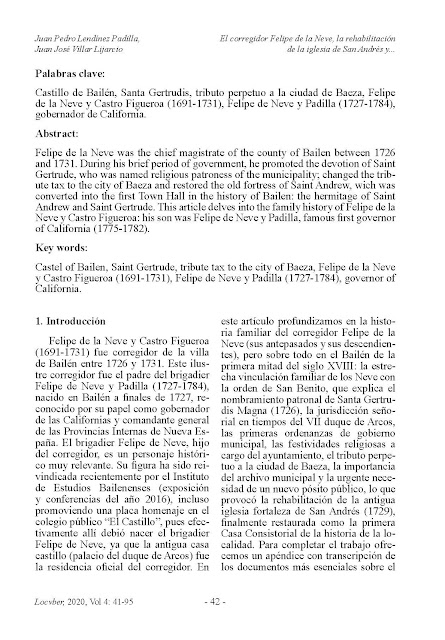 Juan Pedro Lendínez Padilla,
Juan José Villar Lijarcio

El corregidor Felipe de la Neve, la rehabilitación
de la iglesia de San Andrés y...

Palabras clave:

Castillo de Bailén, Santa Gertrudis, tributo perpetuo a la ciudad de Baeza, Felipe de la Neve y Castro Figueroa (1691-1731), Felipe de Neve y Padilla (1727-1784), gobernador de California.

Abstract:

Felipe de la Neve was the chief magistrate of the county of Bailen between 1726 and 1731. During his brief period of government, he promoted the devotion of Saint Gertrude, who was named religious patroness of the municipality; changed the tribute tax to the city of Baeza and restored the old fortress of Saint Andrew, wich was converted into the first Town Hall in the history of Bailen: the hermitage of Saint Andrew and Saint Gertrude. This article delves into the family history of Felipe de la Neve y Castro Figueroa: his son was Felipe de Neve y Padilla, famous first governor of California (1775-1782).

Key words:

Castel of Bailen, Saint Gertrude, tribute tax to the city of Baeza, Felipe de la Neve y Castro Figueroa (1691-1731), Felipe de Neve y Padilla (1727-1784), governor of California.

1. Introducción

Felipe de la Neve y Castro Figueroa (1691-1731) fue corregidor de la villa de Bailén entre 1726 y 1731. Este ilustre corregidor fue el padre del brigadier Felipe de Neve y Padilla (1727-1784), nacido en Bailén a finales de 1727, reconocido por su papel como gobernador de las Californias y comandante general de las Provincias Internas de Nueva España. El brigadier Felipe de Neve, hijo del corregidor, es un personaje histórico muy relevante. Su figura ha sido reivindicada recientemente por el Instituto de Estudios Bailenenses (exposición y conferencias del año 2016), incluso promoviendo una placa homenaje en el colegio público "El Castillo", pues efectivamente allí debió nacer el brigadier Felipe de Neve, ya que la antigua casa castillo (palacio del duque de Arcos) fue la residencia oficial del corregidor. En este artículo profundizamos en la historia familiar del corregidor Felipe de la Neve (sus antepasados y sus descendientes), pero sobre todo en el Bailén de la primera mitad del siglo XVIII: la estrecha vinculación familiar de los Neve con la orden de San Benito, que explica el nombramiento patronal de Santa Gertrudis Magna (1726), la jurisdicción señorial en tiempos del VII duque de Arcos, las primeras ordenanzas de gobierno municipal, las festividades religiosas a cargo del ayuntamiento, el tributo perpetuo a la ciudad de Baeza, la importancia del archivo municipal y la urgente necesidad de un nuevo pósito público, lo que provocó la rehabilitación de la antigua iglesia fortaleza de San Andrés (1729), finalmente restaurada como la primera Casa Consistorial de la historia de la localidad. Para completar el trabajo ofrecemos un apéndice con transcripción de los documentos más esenciales sobre el

Locvber, 2020, Vol 4: 41-95

- 42 -